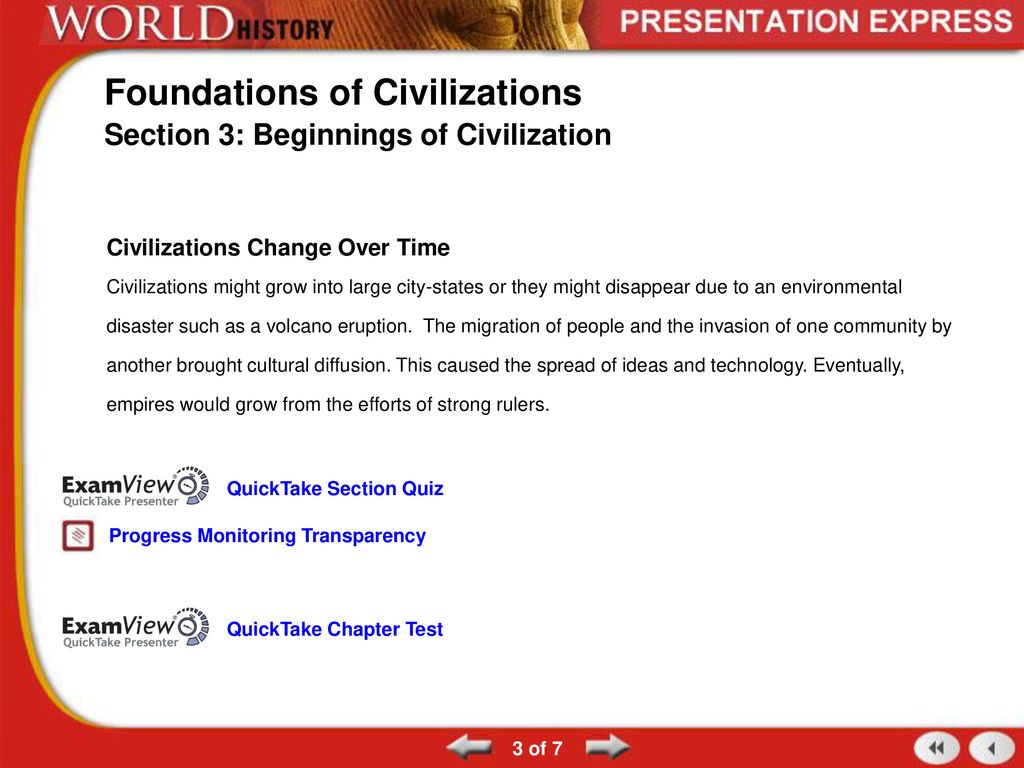 WORLD HISTORY

PRESENTATION EXPRESS

Foundations of Civilizations
Section 3: Beginnings of Civilization

Civilizations Change Over Time

Civilizations might grow into large city-states or they might disappear due to an environmental disaster such as a volcano eruption. The migration of people and the invasion of one community by another brought cultural diffusion. This caused the spread of ideas and technology. Eventually, empires would grow from the efforts of strong rulers.

ExamView QuickTake Presenter

QuickTake Section Quiz

Progress Monitoring Transparency

ExamView QuickTake Presenter

QuickTake Chapter Test

3 of 7